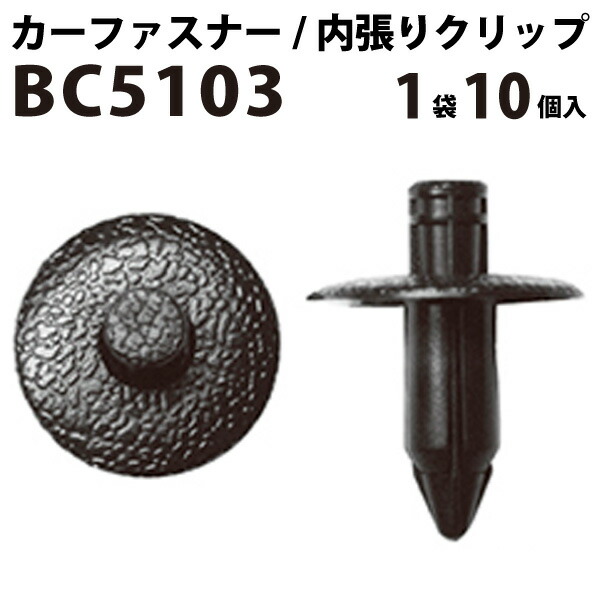 カーファスナー / 内張りクリップ
BC5103
1袋10個入